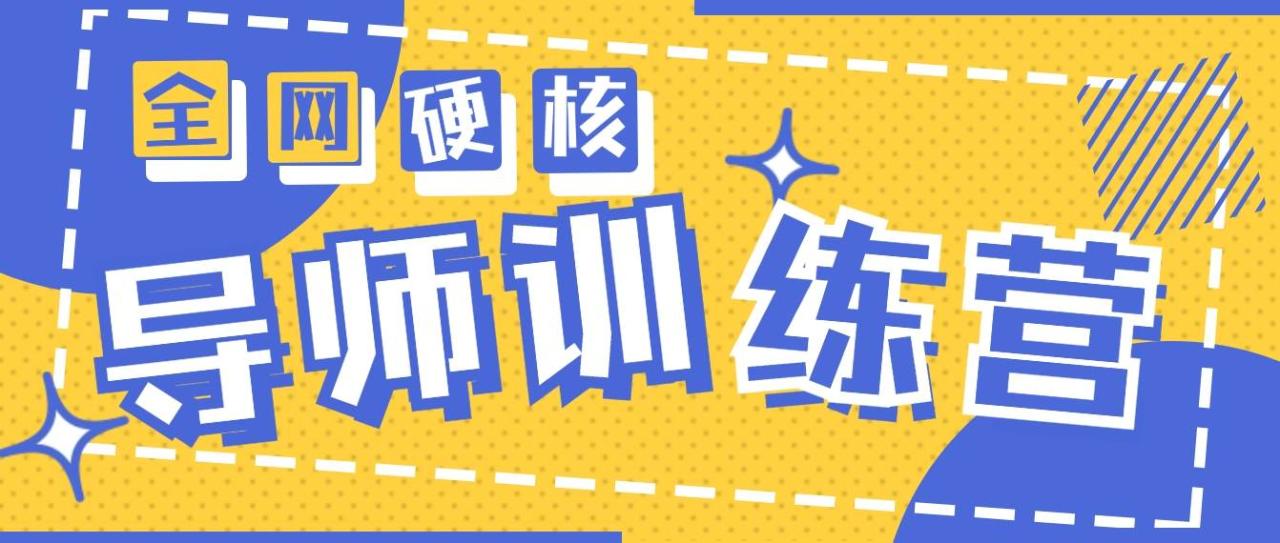 全网硬核

导师训练营